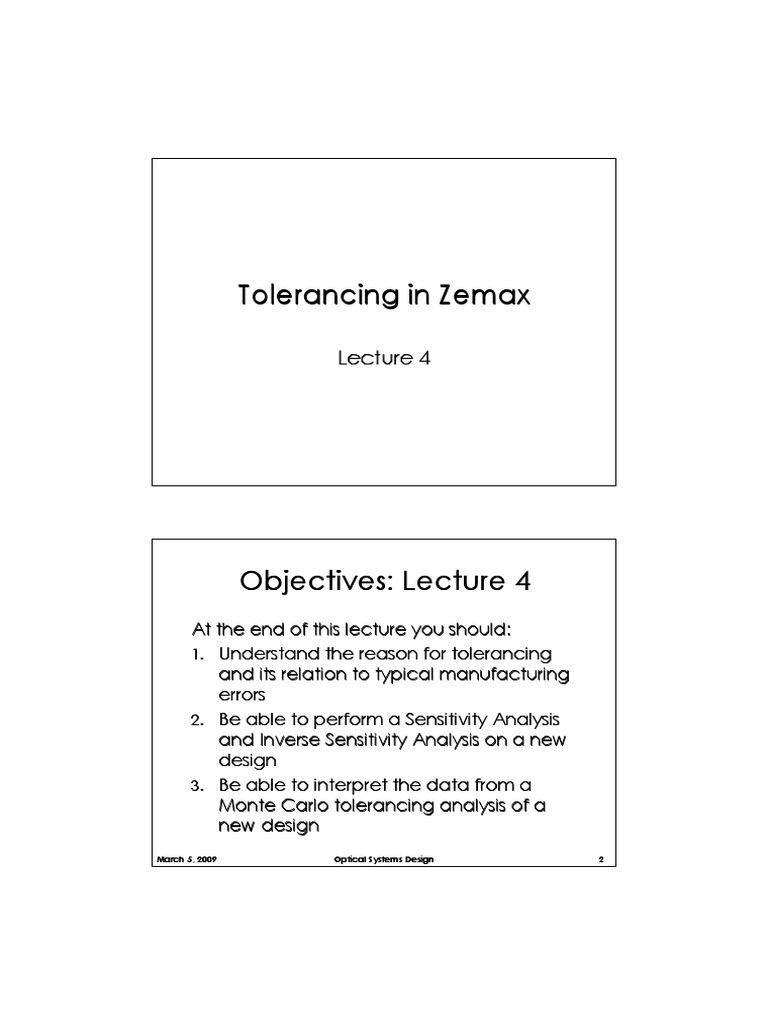 Tolerancing in Zemax

Lecture 4

Objectives: Lecture 4

At the end of this lecture you should:

1. Understand the reason for tolerancing and its relation to typical manufacturing errors
2. Be able to perform a Sensitivity Analysis and Inverse Sensitivity Analysis on a new design
3. Be able to interpret the data from a Monte Carlo tolerancing analysis of a new design

March 5, 2009 Optical Systems Design 2